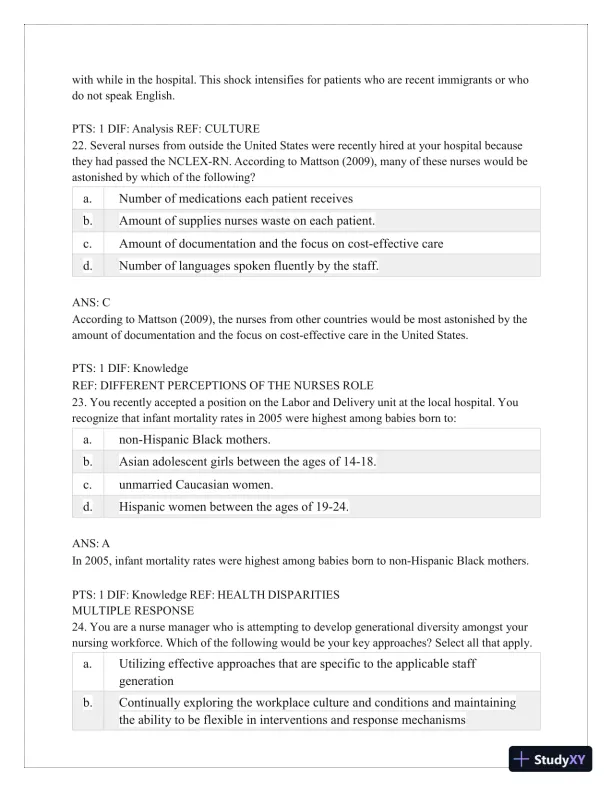 with while in the hospital. This shock intensifies for patients who are recent immigrants or who do not speak English.

PTS: 1 DIF: Analysis REF: CULTURE
22. Several nurses from outside the United States were recently hired at your hospital because they had passed the NCLEX-RN. According to Mattson (2009), many of these nurses would be astonished by which of the following?

| a. | Number of medications each patient receives |
|---|---|
| b. | Amount of supplies nurses waste on each patient. |
| c. | Amount of documentation and the focus on cost-effective care |
| d. | Number of languages spoken fluently by the staff. |

ANS: C
According to Mattson (2009), the nurses from other countries would be most astonished by the amount of documentation and the focus on cost-effective care in the United States.

PTS: 1 DIF: Knowledge
REF: DIFFERENT PERCEPTIONS OF THE NURSES ROLE
23. You recently accepted a position on the Labor and Delivery unit at the local hospital. You recognize that infant mortality rates in 2005 were highest among babies born to:

| a. | non-Hispanic Black mothers. |
|---|---|
| b. | Asian adolescent girls between the ages of 14-18. |
| c. | unmarried Caucasian women. |
| d. | Hispanic women between the ages of 19-24. |

ANS: A
In 2005, infant mortality rates were highest among babies born to non-Hispanic Black mothers.

PTS: 1 DIF: Knowledge REF: HEALTH DISPARITIES
MULTIPLE RESPONSE
24. You are a nurse manager who is attempting to develop generational diversity amongst your nursing workforce. Which of the following would be your key approaches? Select all that apply.

| a. | Utilizing effective approaches that are specific to the applicable staff generation |
|---|---|
| b. | Continually exploring the workplace culture and conditions and maintaining the ability to be flexible in interventions and response mechanisms |

StudyXY